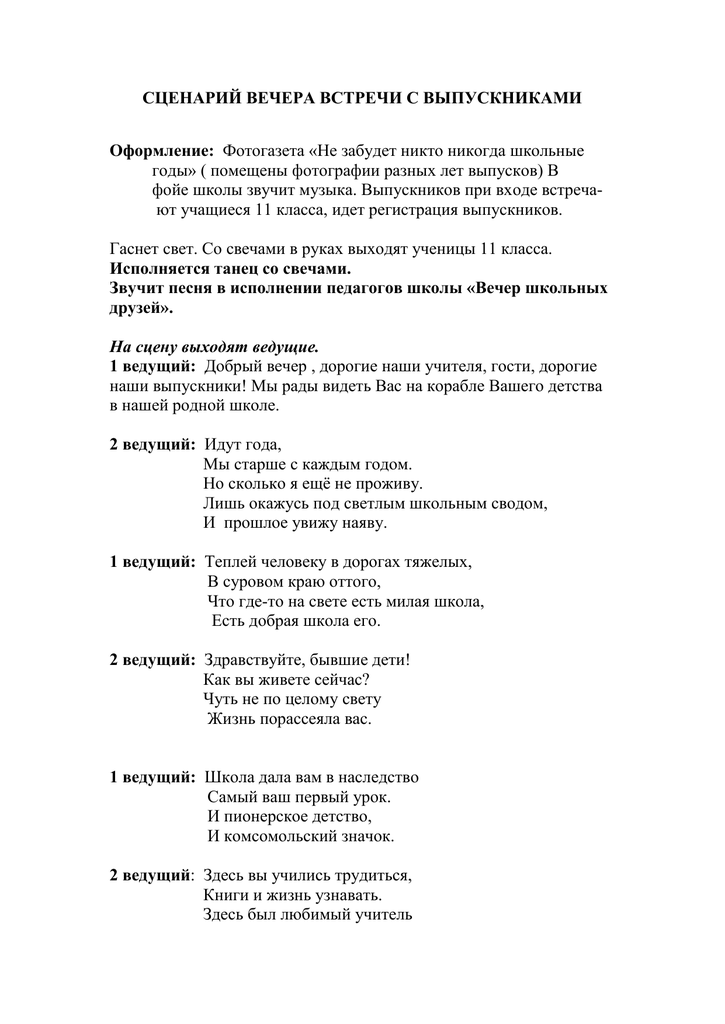 СЦЕНАРИЙ ВЕЧЕРА ВСТРЕЧИ С ВЫПУСКНИКАМИ

Оформление: Фотогазета «Не забудет никто никогда школьные годы» ( помещены фотографии разных лет выпусков) В фойе школы звучит музыка. Выпускников при входе встречают учащиеся 11 класса, идет регистрация выпускников.

Гаснет свет. Со свечами в руках выходят ученицы 11 класса.
Исполняется танец со свечами.
Звучит песня в исполнении педагогов школы «Вечер школьных друзей».

На сцену выходят ведущие.
1 ведущий: Добрый вечер , дорогие наши учителя, гости, дорогие наши выпускники! Мы рады видеть Вас на корабле Вашего детства в нашей родной школе.

2 ведущий: Идут года,
Мы старше с каждым годом.
Но сколько я ещё не проживу.
Лишь окажусь под светлым школьным сводом,
И прошлое увижу наяву.

1 ведущий: Теплей человеку в дорогах тяжелых,
В суровом краю оттого,
Что где-то на свете есть милая школа,
Есть добрая школа его.

2 ведущий: Здравствуйте, бывшие дети!
Как вы живете сейчас?
Чуть не по целому свету
Жизнь порассеяла вас.

1 ведущий: Школа дала вам в наследство
Самый ваш первый урок.
И пионерское детство,
И комсомольский значок.

2 ведущий: Здесь вы учились трудиться,
Книги и жизнь узнавать.
Здесь был любимый учитель